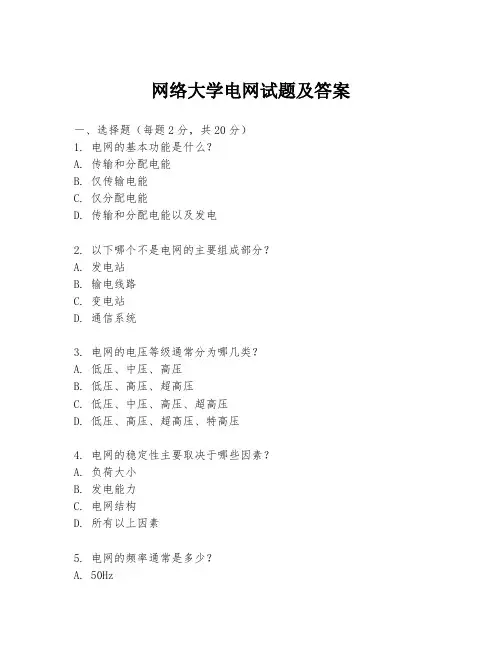 网络大学电网试题及答案

一、选择题（每题 2 分，共 20 分）
1. 电网的基本功能是什么？
A. 传输和分配电能
B. 仅传输电能
C. 仅分配电能
D. 传输和分配电能以及发电

2. 以下哪个不是电网的主要组成部分？
A. 发电站
B. 输电线路
C. 变电站
D. 通信系统

3. 电网的电压等级通常分为哪几类？
A. 低压、中压、高压
B. 低压、高压、超高压
C. 低压、中压、高压、超高压
D. 低压、高压、超高压、特高压

4. 电网的稳定性主要取决于哪些因素？
A. 负荷大小
B. 发电能力
C. 电网结构
D. 所有以上因素

5. 电网的频率通常是多少？
A. 50Hz